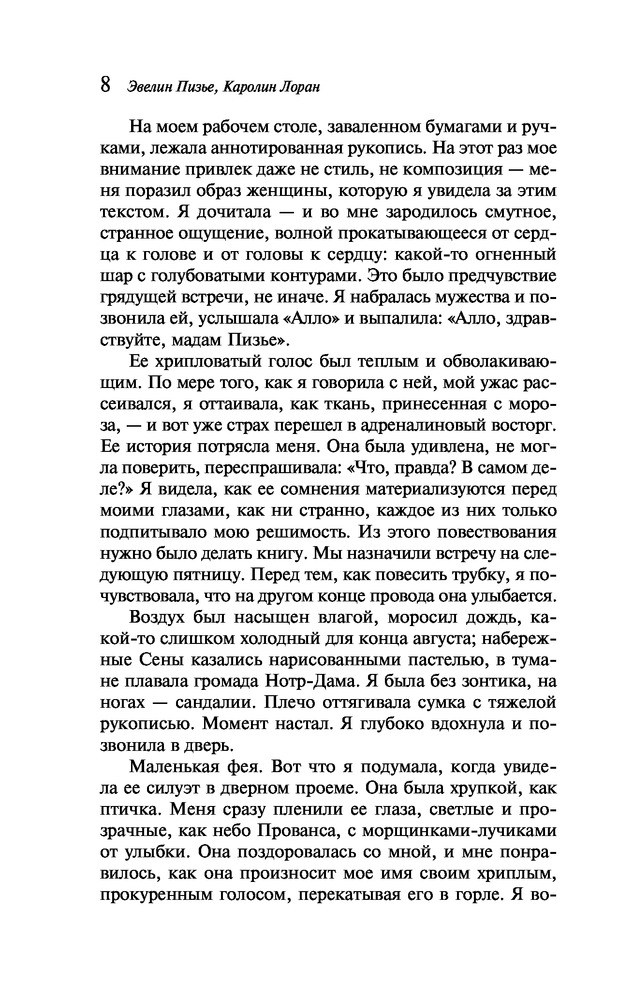 8 Эвелин Пизье, Каролин Лоран

На моем рабочем столе, заваленном бумагами и ручками, лежала аннотированная рукопись. На этот раз мое внимание привлек даже не стиль, не композиция — меня поразил образ женщины, которую я увидела за этим текстом. Я дочитала — и во мне зародилось смутное, странное ощущение, волной прокатывающееся от сердца к голове и от головы к сердцу: какой-то огненный шар с голубоватыми контурами. Это было предчувствие грядущей встречи, не иначе. Я набралась мужества и позвонила ей, услышала «Алло» и выпалила: «Алло, здравствуйте, мадам Пизье».

Ее хрипловатый голос был теплым и обволакивающим. По мере того, как я говорила с ней, мой ужас рассеивался, я оттаивала, как ткань, принесенная с мороза, — и вот уже страх перешел в адреналиновый восторг. Ее история потрясла меня. Она была удивлена, не могла поверить, переспрашивала: «Что, правда? В самом деле?» Я видела, как ее сомнения материализуются перед моими глазами, как ни странно, каждое из них только подпитывало мою решимость. Из этого повествования нужно было делать книгу. Мы назначили встречу на следующую пятницу. Перед тем, как повесить трубку, я почувствовала, что на другом конце провода она улыбается.

Воздух был насыщен влагой, моросил дождь, какой-то слишком холодный для конца августа; набережные Сены казались нарисованными пастелью, в тумане плавала громада Нотр-Дама. Я была без зонтика, на ногах — сандалии. Плечо оттягивала сумка с тяжелой рукописью. Момент настал. Я глубоко вдохнула и позвонила в дверь.

Маленькая фея. Вот что я подумала, когда увидела ее силуэт в дверном проеме. Она была хрупкой, как птичка. Меня сразу пленили ее глаза, светлые и прозрачные, как небо Прованса, с морщинками-лучиками от улыбки. Она поздоровалась со мной, и мне понравилось, как она произносит мое имя своим хриплым, прокуренным голосом, перекатывая его в горле. Я во-